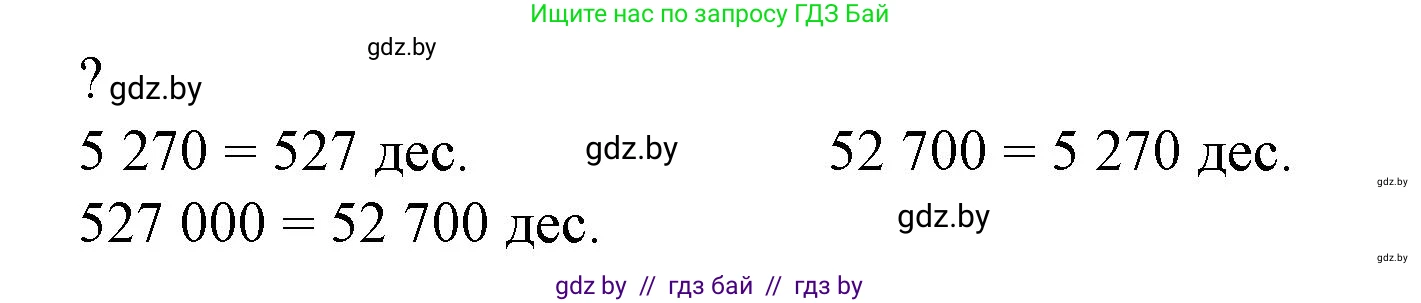 Ищите нас по запросу ГДЗ Бай

gdz.by

? gdz.by

5 270 = 527 дес.

gdz.by

52 700 = 5 270 дес.

gdz.by

527 000 = 52 700 дес.

gdz.by

gdz.by

gdz by // гдз бай // гдз by